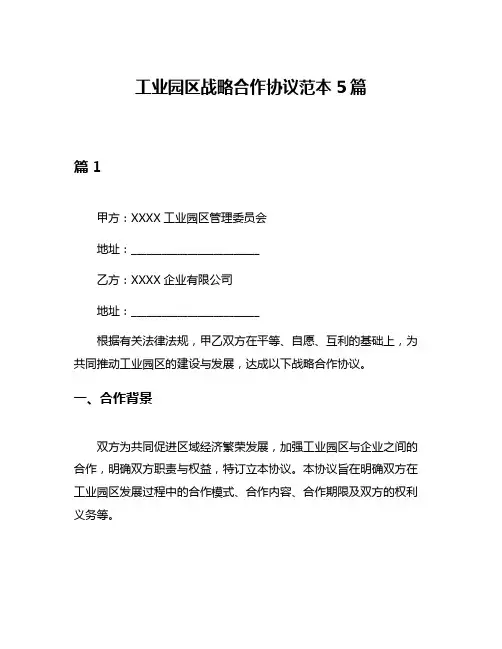 工业园区战略合作协议范本 5 篇

篇 1

甲方：XXXX 工业园区管理委员会

地址：______________________

乙方：XXXX 企业有限公司

地址：______________________

根据有关法律法规，甲乙双方在平等、自愿、互利的基础上，为共同推动工业园区的建设与发展，达成以下战略合作协议。

一、合作背景

双方为共同促进区域经济繁荣发展，加强工业园区与企业之间的合作，明确双方职责与权益，特订立本协议。本协议旨在明确双方在工业园区发展过程中的合作模式、合作内容、合作期限及双方的权利义务等。